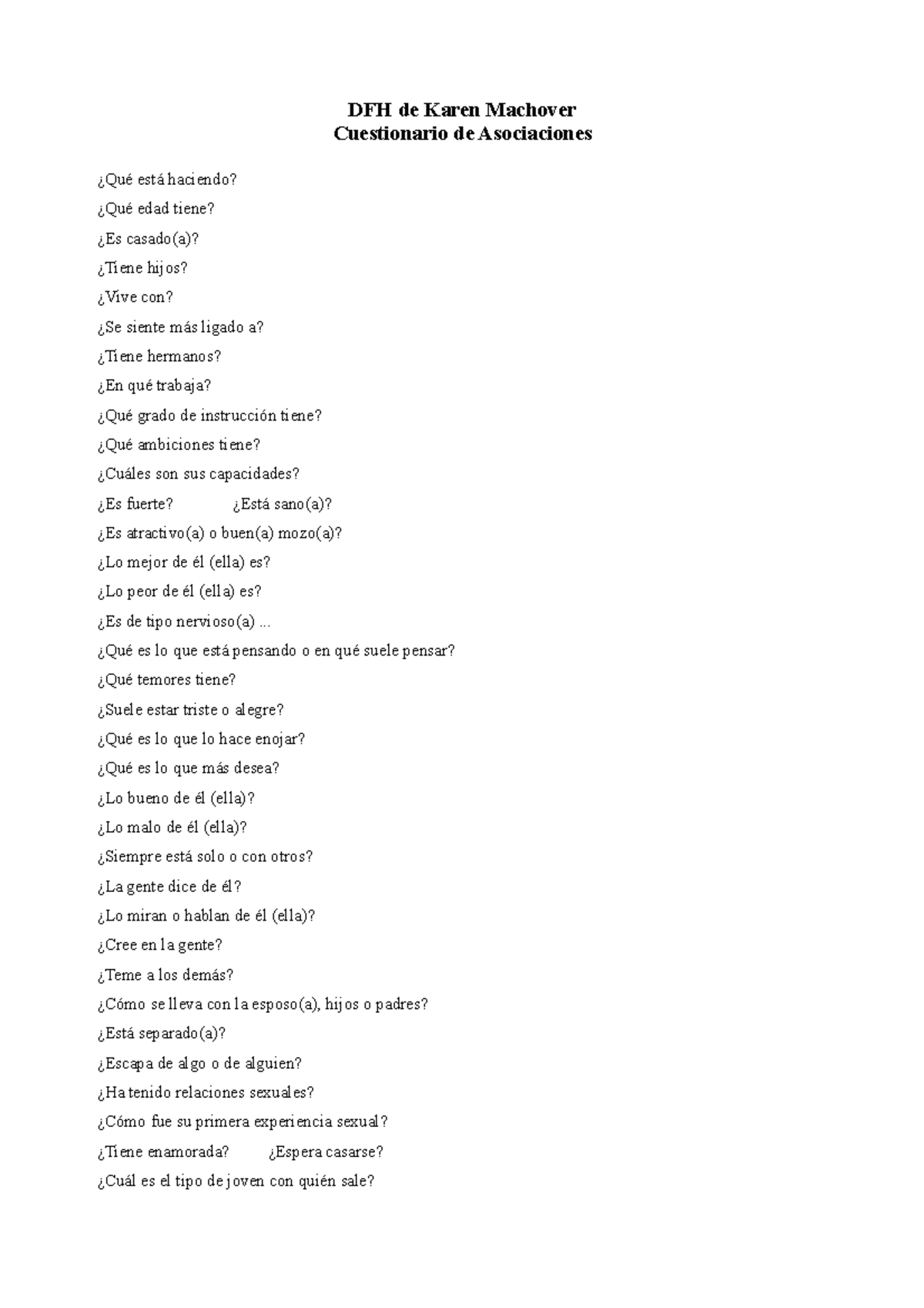 DFH de Karen Machover
Cuestionario de Asociaciones

¿Qué está haciendo?

¿Qué edad tiene?

¿Es casado(a)?

¿Tiene hijos?

¿Vive con?

¿Se siente más ligado a?

¿Tiene hermanos?

¿En qué trabaja?

¿Qué grado de instrucción tiene?

¿Qué ambiciones tiene?

¿Cuáles son sus capacidades?

¿Es fuerte? ¿Está sano(a)?

¿Es atractivo(a) o buen(a) mozo(a)?

¿Lo mejor de él (ella) es?

¿Lo peor de él (ella) es?

¿Es de tipo nervioso(a) ...

¿Qué es lo que está pensando o en qué suele pensar?

¿Qué temores tiene?

¿Suele estar triste o alegre?

¿Qué es lo que lo hace enojar?

¿Qué es lo que más desea?

¿Lo bueno de él (ella)?

¿Lo malo de él (ella)?

¿Siempre está solo o con otros?

¿La gente dice de él?

¿Lo miran o hablan de él (ella)?

¿Cree en la gente?

¿Teme a los demás?

¿Cómo se lleva con la esposo(a), hijos o padres?

¿Está separado(a)?

¿Escapa de algo o de alguien?

¿Ha tenido relaciones sexuales?

¿Cómo fue su primera experiencia sexual?

¿Tiene enamorada? ¿Espera casarse?

¿Cuál es el tipo de joven con quién sale?